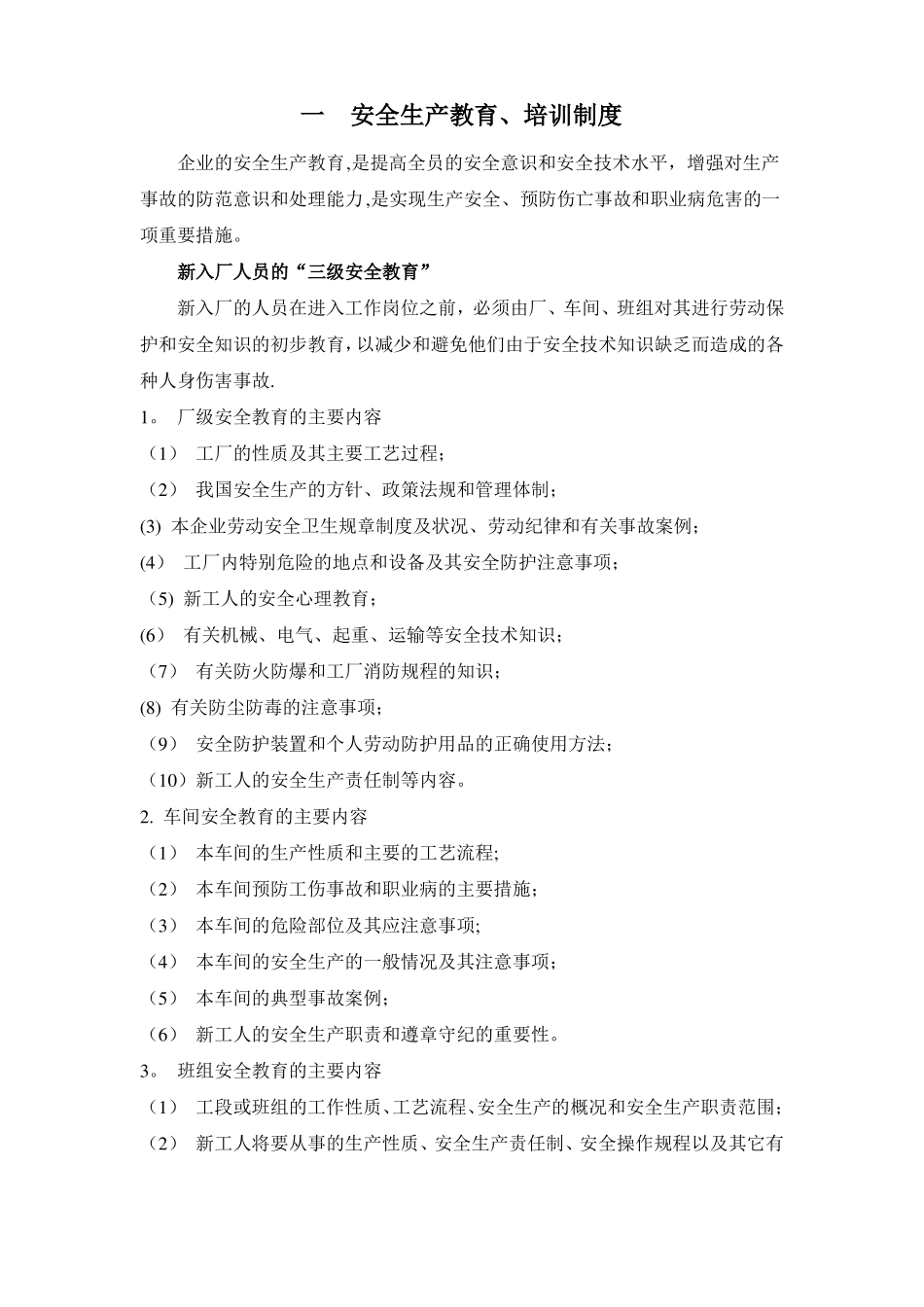 一　安全生产教育、培训制度

企业的安全生产教育,是提高全员的安全意识和安全技术水平，增强对生产事故的防范意识和处理能力,是实现生产安全、预防伤亡事故和职业病危害的一项重要措施。

新入厂人员的“三级安全教育”

新入厂的人员在进入工作岗位之前，必须由厂、车间、班组对其进行劳动保护和安全知识的初步教育，以减少和避免他们由于安全技术知识缺乏而造成的各种人身伤害事故.

1。 厂级安全教育的主要内容

（1） 工厂的性质及其主要工艺过程；

（2） 我国安全生产的方针、政策法规和管理体制；

(3) 本企业劳动安全卫生规章制度及状况、劳动纪律和有关事故案例；

(4) 工厂内特别危险的地点和设备及其安全防护注意事项；

（5) 新工人的安全心理教育；

(6) 有关机械、电气、起重、运输等安全技术知识；

（7） 有关防火防爆和工厂消防规程的知识；

(8) 有关防尘防毒的注意事项；

（9） 安全防护装置和个人劳动防护用品的正确使用方法；

（10）新工人的安全生产责任制等内容。

2. 车间安全教育的主要内容

（1） 本车间的生产性质和主要的工艺流程;

（2） 本车间预防工伤事故和职业病的主要措施；

（3） 本车间的危险部位及其应注意事项;

（4） 本车间的安全生产的一般情况及其注意事项；

（5） 本车间的典型事故案例；

（6） 新工人的安全生产职责和遵章守纪的重要性。

3。 班组安全教育的主要内容

（1） 工段或班组的工作性质、工艺流程、安全生产的概况和安全生产职责范围；

（2） 新工人将要从事的生产性质、安全生产责任制、安全操作规程以及其它有